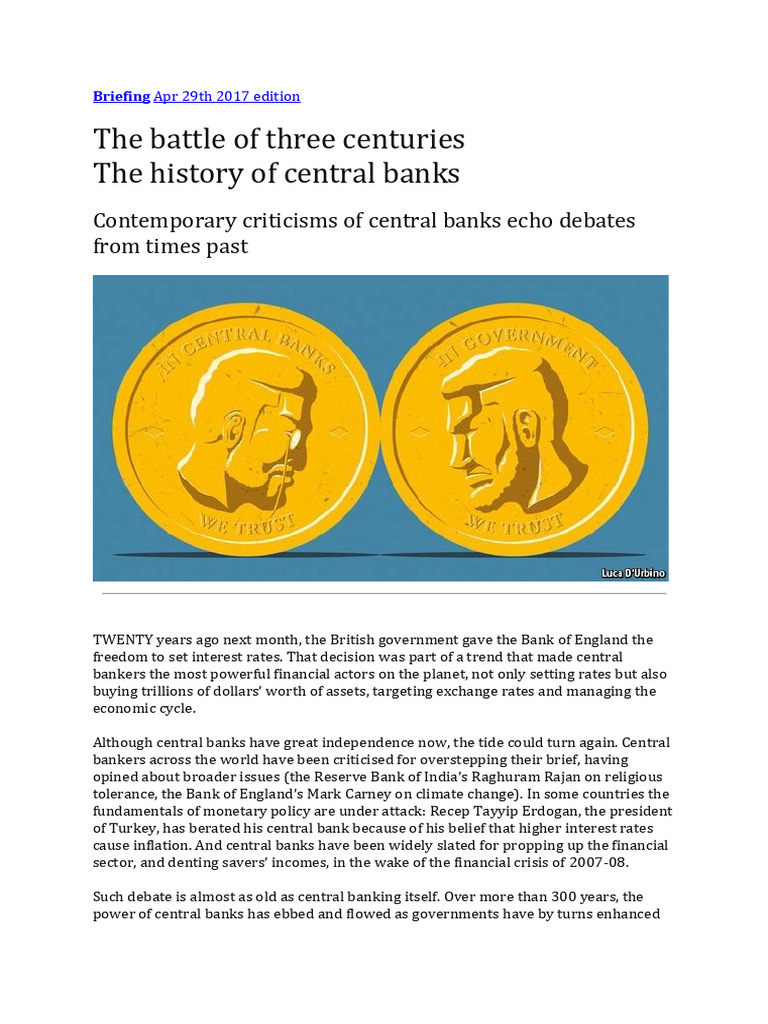 Briefing Apr 29th 2017 edition

The battle of three centuries
The history of central banks

Contemporary criticisms of central banks echo debates from times past

IN CENTRAL BANKS WE TRUST

IN GOVERNMENT WE TRUST

Luca D'Urbino

TWENTY years ago next month, the British government gave the Bank of England the freedom to set interest rates. That decision was part of a trend that made central bankers the most powerful financial actors on the planet, not only setting rates but also buying trillions of dollars' worth of assets, targeting exchange rates and managing the economic cycle.

Although central banks have great independence now, the tide could turn again. Central bankers across the world have been criticised for overstepping their brief, having opined about broader issues (the Reserve Bank of India's Raghuram Rajan on religious tolerance, the Bank of England's Mark Carney on climate change). In some countries the fundamentals of monetary policy are under attack: Recep Tayyip Erdogan, the president of Turkey, has berated his central bank because of his belief that higher interest rates cause inflation. And central banks have been widely slated for propping up the financial sector, and denting savers' incomes, in the wake of the financial crisis of 2007-08.

Such debate is almost as old as central banking itself. Over more than 300 years, the power of central banks has ebbed and flowed as governments have by turns enhanced